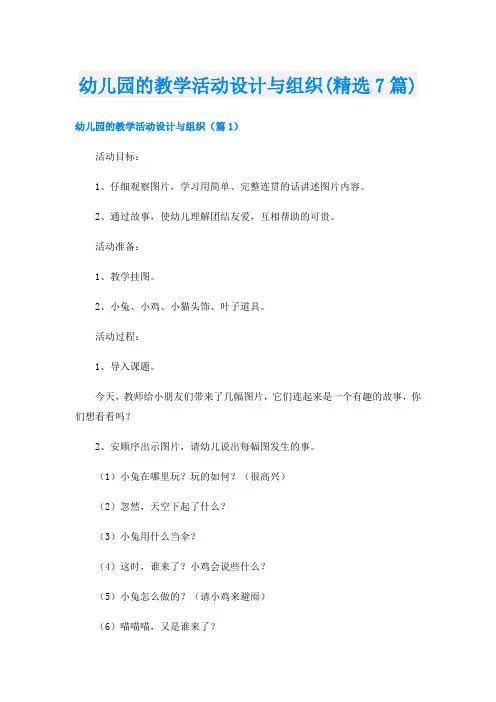 幼儿园的教学活动设计与组织(精选7篇)

幼儿园的教学活动设计与组织（篇1）

活动目标：

1、仔细观察图片，学习用简单、完整连贯的话讲述图片内容。

2、通过故事，使幼儿理解团结友爱，互相帮助的可贵。

活动准备：

1、教学挂图。

2、小兔、小鸡、小猫头饰、叶子道具。

活动过程：

1、导入课题。

今天，教师给小朋友们带来了几幅图片，它们连起来是一个有趣的故事，你们想看看吗？

2、安顺序出示图片，请幼儿说出每幅图发生的事。

（1）小兔在哪里玩？玩的如何？（很高兴）

（2）忽然，天空下起了什么？

（3）小兔用什么当伞？

（4）这时，谁来了？小鸡会说些什么？

（5）小兔怎么做的？（请小鸡来避雨）

（6）喵喵喵，又是谁来了？